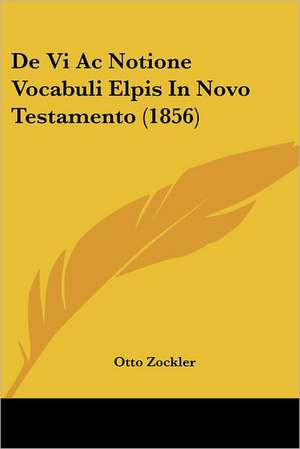 De Vi Ac Notione Vocabuli Elpis In Novo Testamento (1856)

Otto Zockler